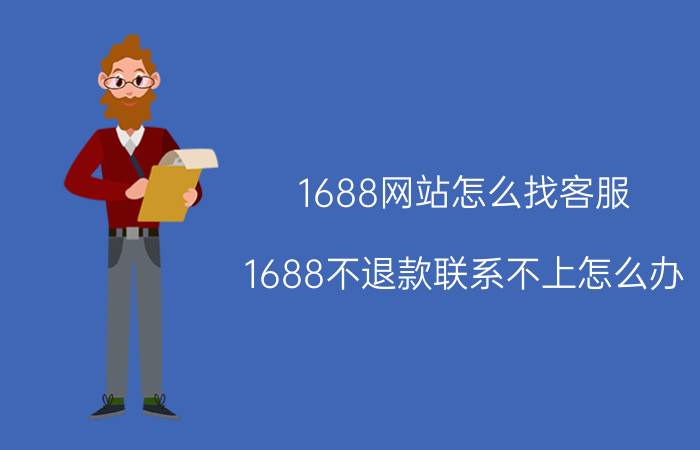 1688网站怎么找客服

1688不退款联系不上怎么办